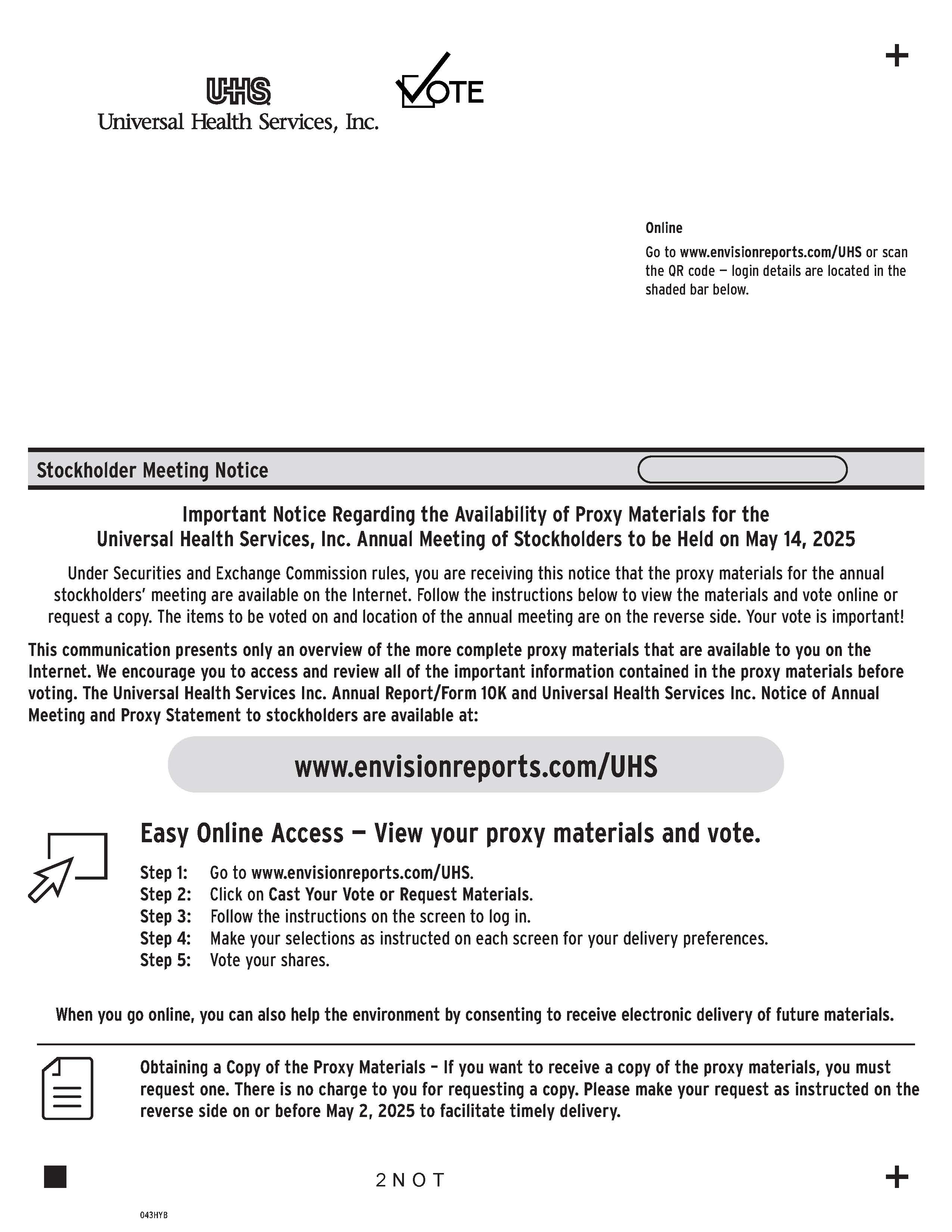 +

UHS
Universal Health Services, Inc.

VOTE

Online

Go to www.envisionreports.com/UHS or scan the QR code — login details are located in the shaded bar below.

Stockholder Meeting Notice

Important Notice Regarding the Availability of Proxy Materials for the Universal Health Services, Inc. Annual Meeting of Stockholders to be Held on May 14, 2025

Under Securities and Exchange Commission rules, you are receiving this notice that the proxy materials for the annual stockholders' meeting are available on the Internet. Follow the instructions below to view the materials and vote online or request a copy. The items to be voted on and location of the annual meeting are on the reverse side. Your vote is important!

This communication presents only an overview of the more complete proxy materials that are available to you on the Internet. We encourage you to access and review all of the important information contained in the proxy materials before voting. The Universal Health Services Inc. Annual Report/Form 10K and Universal Health Services Inc. Notice of Annual Meeting and Proxy Statement to stockholders are available at:

www.envisionreports.com/UHS

Easy Online Access — View your proxy materials and vote.

Step 1: Go to www.envisionreports.com/UHS.
Step 2: Click on Cast Your Vote or Request Materials.
Step 3: Follow the instructions on the screen to log in.
Step 4: Make your selections as instructed on each screen for your delivery preferences.
Step 5: Vote your shares.

When you go online, you can also help the environment by consenting to receive electronic delivery of future materials.

Obtaining a Copy of the Proxy Materials – If you want to receive a copy of the proxy materials, you must request one. There is no charge to you for requesting a copy. Please make your request as instructed on the reverse side on or before May 2, 2025 to facilitate timely delivery.

2NOT

+

043HYB